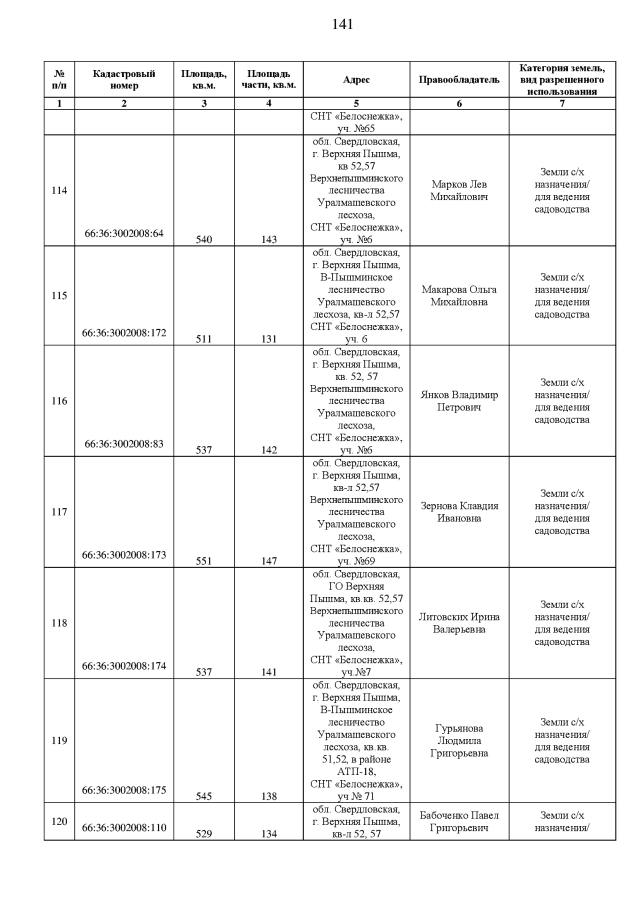 141

| № п/п | Кадастровый номер | Площадь, кв.м. | Площадь части, кв.м. | Адрес | Правообладатель | Категория земель, вид разрешенного использования |
|---|---|---|---|---|---|---|
| 1 | 2 | 3 | 4 | 5 | 6 | 7 |
| | | | | СНТ «Белоснежка», уч. №65 | | |
| 114 | 66:36:3002008:64 | 540 | 143 | обл. Свердловская, г. Верхняя Пышма, кв 52,57 Верхнепышминского лесничества Уралмашевского лесхоза, СНТ «Белоснежка», уч. №6 | Марков Лев Михайлович | Земли с/х назначения/ для ведения садоводства |
| 115 | 66:36:3002008:172 | 511 | 131 | обл. Свердловская, г. Верхняя Пышма, В-Пышминское лесничество Уралмашевского лесхоза, кв-л 52,57 СНТ «Белоснежка», уч. 6 | Макарова Ольга Михайловна | Земли с/х назначения/ для ведения садоводства |
| 116 | 66:36:3002008:83 | 537 | 142 | обл. Свердловская, г. Верхняя Пышма, кв. 52, 57 Верхнепышминского лесничества Уралмашевского лесхоза, СНТ «Белоснежка», уч. №6 | Янков Владимир Петрович | Земли с/х назначения/ для ведения садоводства |
| 117 | 66:36:3002008:173 | 551 | 147 | обл. Свердловская, г. Верхняя Пышма, кв-л 52,57 Верхнепышминского лесничества Уралмашевского лесхоза, СНТ «Белоснежка», уч. №69 | Зернова Клавдия Ивановна | Земли с/х назначения/ для ведения садоводства |
| 118 | 66:36:3002008:174 | 537 | 141 | обл. Свердловская, ГО Верхняя Пышма, кв.кв. 52,57 Верхнепышминского лесничества Уралмашевского лесхоза, СНТ «Белоснежка», уч.№7 | Литовских Ирина Валерьевна | Земли с/х назначения/ для ведения садоводства |
| 119 | 66:36:3002008:175 | 545 | 138 | обл. Свердловская, г. Верхняя Пышма, В-Пышминское лесничество Уралмашевского лесхоза, кв.кв. 51,52, в районе АТП-18, СНТ «Белоснежка», уч № 71 | Гурьянова Людмила Григорьевна | Земли с/х назначения/ для ведения садоводства |
| 120 | 66:36:3002008:110 | 529 | 134 | обл. Свердловская, г. Верхняя Пышма, кв-л 52, 57 | Бабоченко Павел Григорьевич | Земли с/х назначения/ |